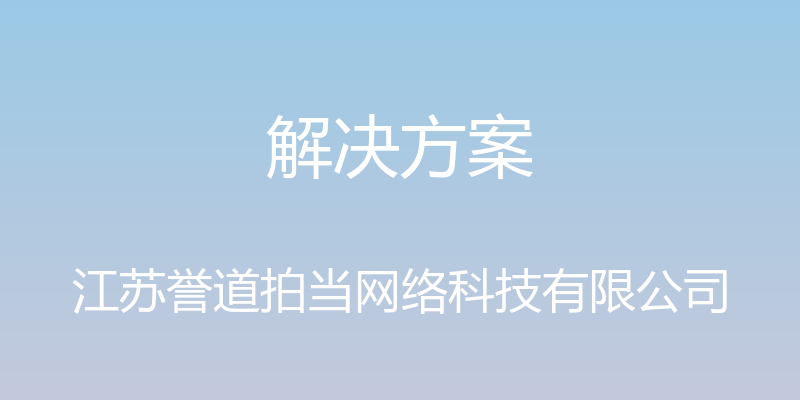 解决方案

江苏誉道拍当网络科技有限公司